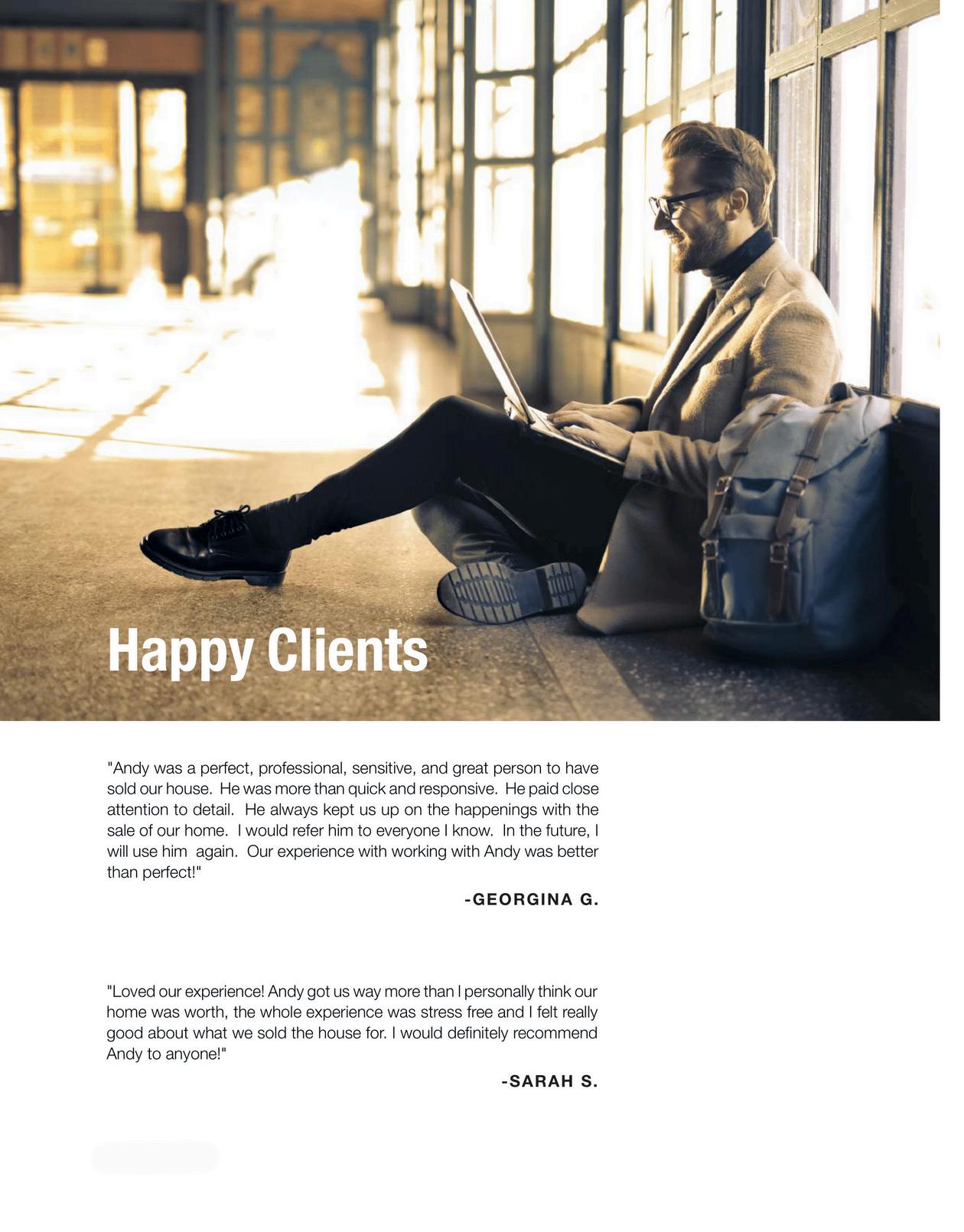 Happy Clients

"Andy was a perfect, professional, sensitive, and great person to have sold our house. He was more than quick and responsive. He paid close attention to detail. He always kept us up on the happenings with the sale of our home. I would refer him to everyone I know. In the future, I will use him again. Our experience with working with Andy was better than perfect!"

-GEORGINA G.

"Loved our experience! Andy got us way more than I personally think our home was worth, the whole experience was stress free and I felt really good about what we sold the house for. I would definitely recommend Andy to anyone!"

-SARAH S.